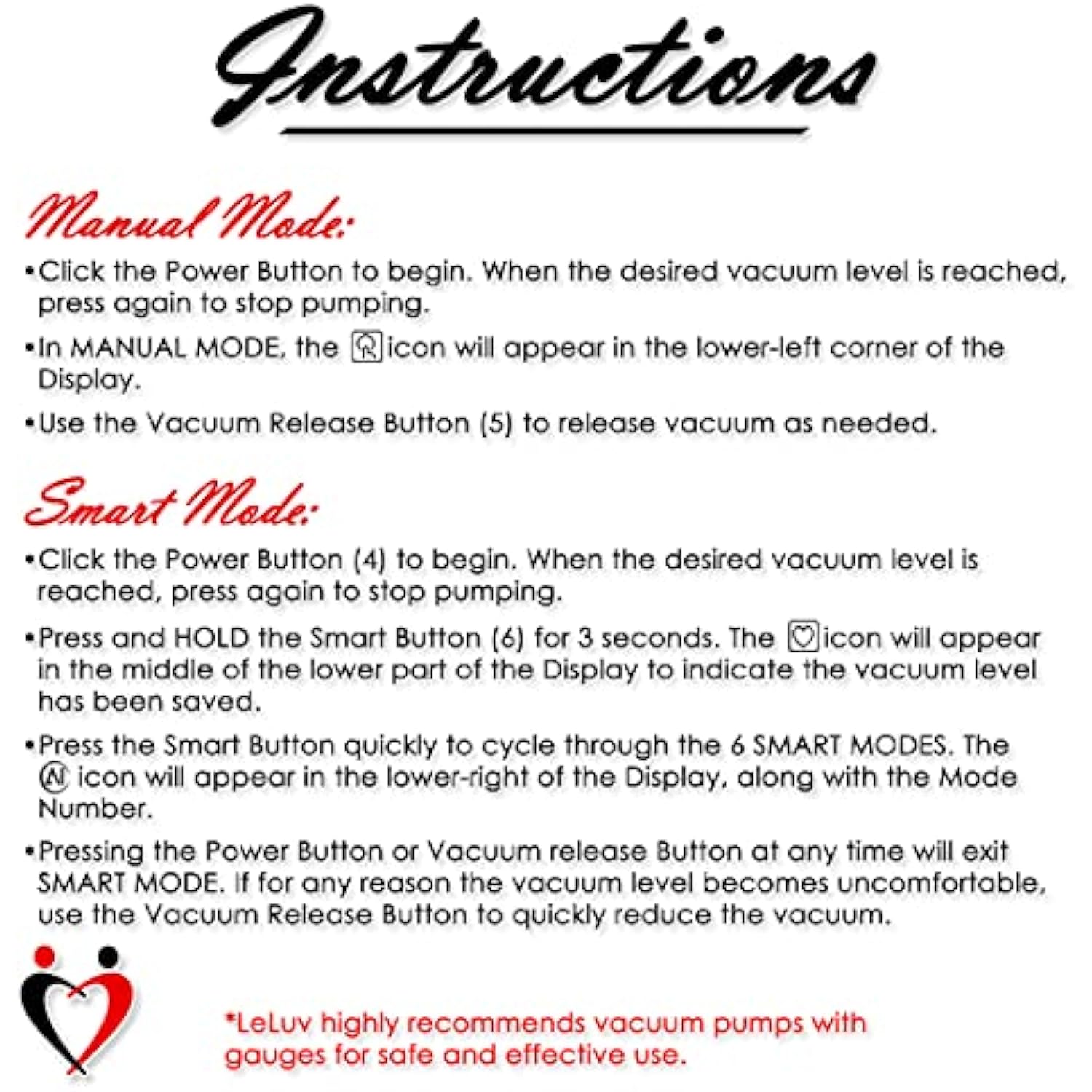 Instructions

Manual Mode:

• Click the Power Button to begin. When the desired vacuum level is reached, press again to stop pumping.

• In MANUAL MODE, the icon will appear in the lower-left corner of the Display.

• Use the Vacuum Release Button (5) to release vacuum as needed.

Smart Mode:

• Click the Power Button (4) to begin. When the desired vacuum level is reached, press again to stop pumping.

• Press and HOLD the Smart Button (6) for 3 seconds. The icon will appear in the middle of the lower part of the Display to indicate the vacuum level has been saved.

• Press the Smart Button quickly to cycle through the 6 SMART MODES. The icon will appear in the lower-right of the Display, along with the Mode Number.

• Pressing the Power Button or Vacuum release Button at any time will exit SMART MODE. If for any reason the vacuum level becomes uncomfortable, use the Vacuum Release Button to quickly reduce the vacuum.

*LeLuv highly recommends vacuum pumps with gauges for safe and effective use.